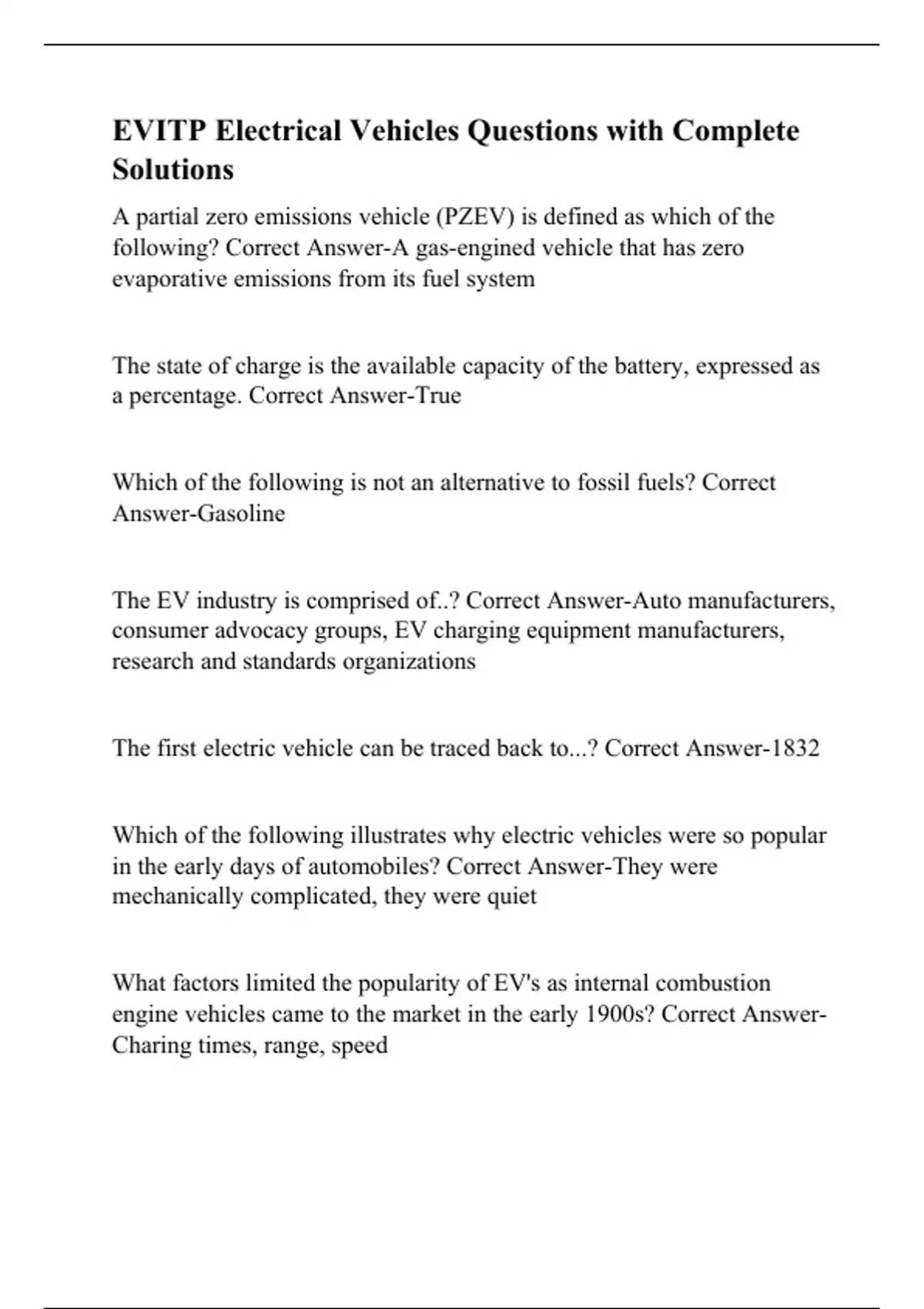 EVITP Electrical Vehicles Questions with Complete Solutions

A partial zero emissions vehicle (PZEV) is defined as which of the following? Correct Answer-A gas-engined vehicle that has zero evaporative emissions from its fuel system

The state of charge is the available capacity of the battery, expressed as a percentage. Correct Answer-True

Which of the following is not an alternative to fossil fuels? Correct Answer-Gasoline

The EV industry is comprised of..? Correct Answer-Auto manufacturers, consumer advocacy groups, EV charging equipment manufacturers, research and standards organizations

The first electric vehicle can be traced back to...? Correct Answer-1832

Which of the following illustrates why electric vehicles were so popular in the early days of automobiles? Correct Answer-They were mechanically complicated, they were quiet

What factors limited the popularity of EV's as internal combustion engine vehicles came to the market in the early 1900s? Correct Answer-Charing times, range, speed